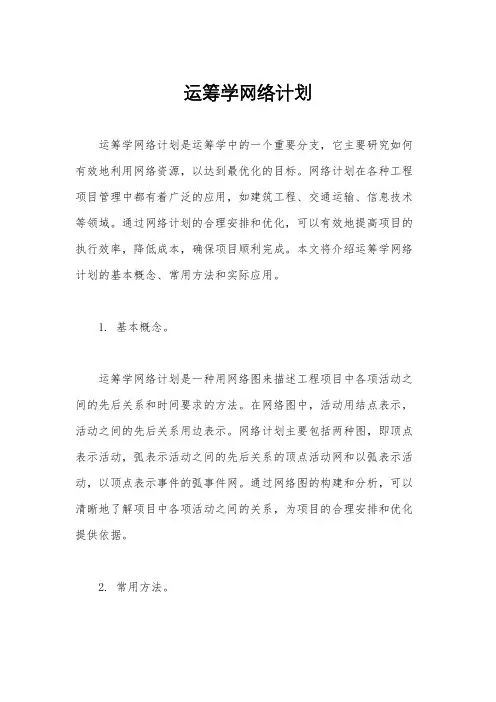 运筹学网络计划

运筹学网络计划是运筹学中的一个重要分支，它主要研究如何有效地利用网络资源，以达到最优化的目标。网络计划在各种工程项目管理中都有着广泛的应用，如建筑工程、交通运输、信息技术等领域。通过网络计划的合理安排和优化，可以有效地提高项目的执行效率，降低成本，确保项目顺利完成。本文将介绍运筹学网络计划的基本概念、常用方法和实际应用。

1. 基本概念。

运筹学网络计划是一种用网络图来描述工程项目中各项活动之间的先后关系和时间要求的方法。在网络图中，活动用结点表示，活动之间的先后关系用边表示。网络计划主要包括两种图，即顶点表示活动，弧表示活动之间的先后关系的顶点活动网和以弧表示活动，以顶点表示事件的弧事件网。通过网络图的构建和分析，可以清晰地了解项目中各项活动之间的关系，为项目的合理安排和优化提供依据。

2. 常用方法。